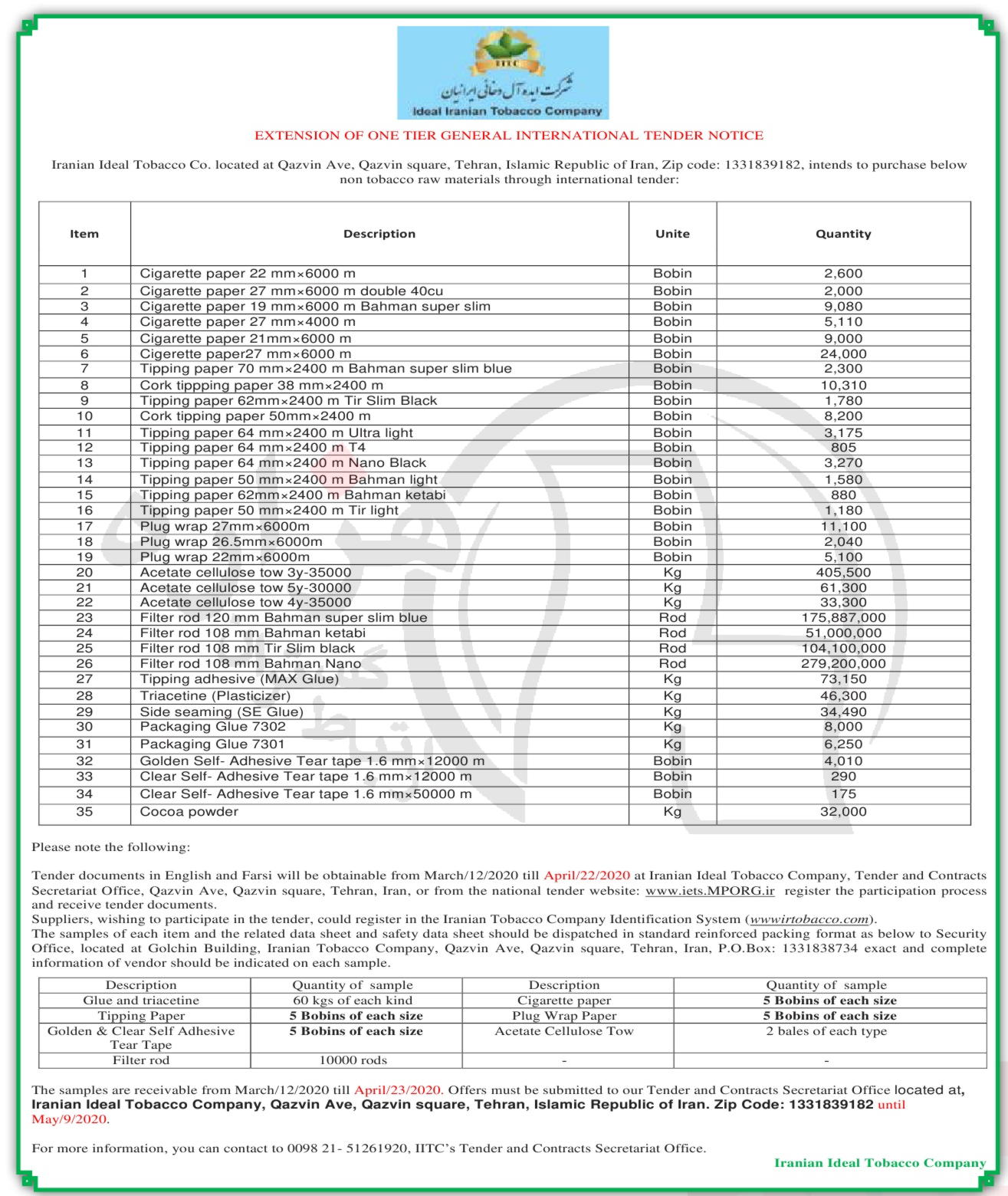 IITC
شرکت ایده آل دخانی ایرانیان
Ideal Iranian Tobacco Company

EXTENSION OF ONE TIER GENERAL INTERNATIONAL TENDER NOTICE

Iranian Ideal Tobacco Co. located at Qazvin Ave, Qazvin square, Tehran, Islamic Republic of Iran, Zip code: 1331839182, intends to purchase below non tobacco raw materials through international tender:

| Item | Description | Unite | Quantity |
|---|---|---|---|
| 1 | Cigarette paper 22 mm×6000 m | Bobin | 2,600 |
| 2 | Cigarette paper 27 mm×6000 m double 40cu | Bobin | 2,000 |
| 3 | Cigarette paper 19 mm×6000 m Bahman super slim | Bobin | 9,080 |
| 4 | Cigarette paper 27 mm×4000 m | Bobin | 5,110 |
| 5 | Cigarette paper 21mm×6000 m | Bobin | 9,000 |
| 6 | Cigerette paper27 mm×6000 m | Bobin | 24,000 |
| 7 | Tipping paper 70 mm×2400 m Bahman super slim blue | Bobin | 2,300 |
| 8 | Cork tippping paper 38 mm×2400 m | Bobin | 10,310 |
| 9 | Tipping paper 62mm×2400 m Tir Slim Black | Bobin | 1,780 |
| 10 | Cork tipping paper 50mm×2400 m | Bobin | 8,200 |
| 11 | Tipping paper 64 mm×2400 m Ultra light | Bobin | 3,175 |
| 12 | Tipping paper 64 mm×2400 m T4 | Bobin | 805 |
| 13 | Tipping paper 64 mm×2400 m Nano Black | Bobin | 3,270 |
| 14 | Tipping paper 50 mm×2400 m Bahman light | Bobin | 1,580 |
| 15 | Tipping paper 62mm×2400 m Bahman ketabi | Bobin | 880 |
| 16 | Tipping paper 50 mm×2400 m Tir light | Bobin | 1,180 |
| 17 | Plug wrap 27mm×6000m | Bobin | 11,100 |
| 18 | Plug wrap 26.5mm×6000m | Bobin | 2,040 |
| 19 | Plug wrap 22mm×6000m | Bobin | 5,100 |
| 20 | Acetate cellulose tow 3y-35000 | Kg | 405,500 |
| 21 | Acetate cellulose tow 5y-30000 | Kg | 61,300 |
| 22 | Acetate cellulose tow 4y-35000 | Kg | 33,300 |
| 23 | Filter rod 120 mm Bahman super slim blue | Rod | 175,887,000 |
| 24 | Filter rod 108 mm Bahman ketabi | Rod | 51,000,000 |
| 25 | Filter rod 108 mm Tir Slim black | Rod | 104,100,000 |
| 26 | Filter rod 108 mm Bahman Nano | Rod | 279,200,000 |
| 27 | Tipping adhesive (MAX Glue) | Kg | 73,150 |
| 28 | Triacetine (Plasticizer) | Kg | 46,300 |
| 29 | Side seaming (SE Glue) | Kg | 34,490 |
| 30 | Packaging Glue 7302 | Kg | 8,000 |
| 31 | Packaging Glue 7301 | Kg | 6,250 |
| 32 | Golden Self- Adhesive Tear tape 1.6 mm×12000 m | Bobin | 4,010 |
| 33 | Clear Self- Adhesive Tear tape 1.6 mm×12000 m | Bobin | 290 |
| 34 | Clear Self- Adhesive Tear tape 1.6 mm×50000 m | Bobin | 175 |
| 35 | Cocoa powder | Kg | 32,000 |

Please note the following:

Tender documents in English and Farsi will be obtainable from March/12/2020 till April/22/2020 at Iranian Ideal Tobacco Company, Tender and Contracts Secretariat Office, Qazvin Ave, Qazvin square, Tehran, Iran, or from the national tender website: www.iets.MPORG.ir register the participation process and receive tender documents.
Suppliers, wishing to participate in the tender, could register in the Iranian Tobacco Company Identification System (wwwirtobacco.com).
The samples of each item and the related data sheet and safety data sheet should be dispatched in standard reinforced packing format as below to Security Office, located at Golchin Building, Iranian Tobacco Company, Qazvin Ave, Qazvin square, Tehran, Iran, P.O.Box: 1331838734 exact and complete information of vendor should be indicated on each sample.

| Description | Quantity of sample | Description | Quantity of sample |
|---|---|---|---|
| Glue and triacetine | 60 kgs of each kind | Cigarette paper | 5 Bobins of each size |
| Tipping Paper | 5 Bobins of each size | Plug Wrap Paper | 5 Bobins of each size |
| Golden & Clear Self Adhesive Tear Tape | 5 Bobins of each size | Acetate Cellulose Tow | 2 bales of each type |
| Filter rod | 10000 rods | - | - |

The samples are receivable from March/12/2020 till April/23/2020. Offers must be submitted to our Tender and Contracts Secretariat Office located at, Iranian Ideal Tobacco Company, Qazvin Ave, Qazvin square, Tehran, Islamic Republic of Iran. Zip Code: 1331839182 until May/9/2020.

For more information, you can contact to 0098 21- 51261920, IITC's Tender and Contracts Secretariat Office.

Iranian Ideal Tobacco Company